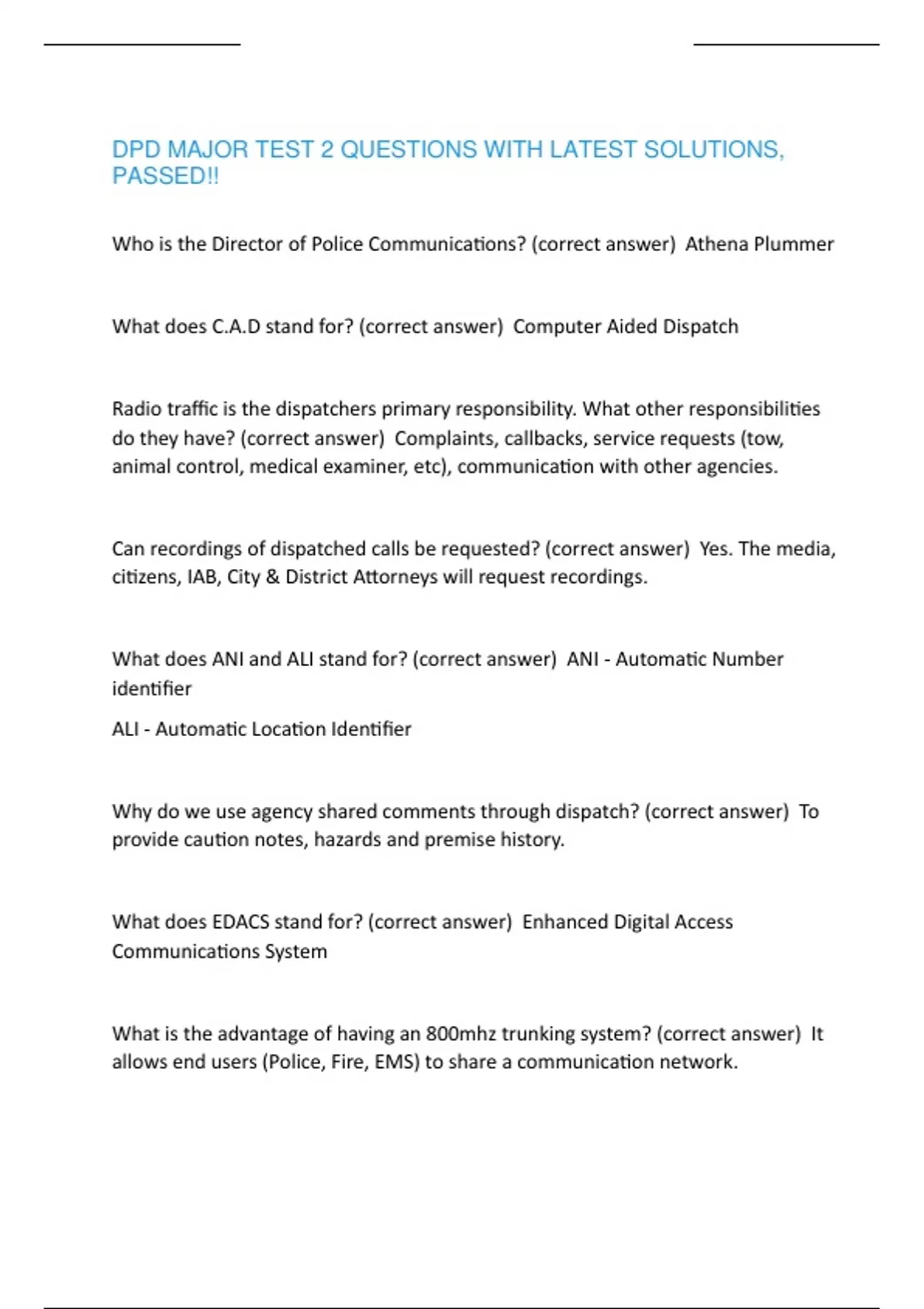 DPD MAJOR TEST 2 QUESTIONS WITH LATEST SOLUTIONS, PASSED!!

Who is the Director of Police Communications? (correct answer) Athena Plummer

What does C.A.D stand for? (correct answer) Computer Aided Dispatch

Radio traffic is the dispatchers primary responsibility. What other responsibilities do they have? (correct answer) Complaints, callbacks, service requests (tow, animal control, medical examiner, etc), communication with other agencies.

Can recordings of dispatched calls be requested? (correct answer) Yes. The media, citizens, IAB, City & District Attorneys will request recordings.

What does ANI and ALI stand for? (correct answer) ANI - Automatic Number identifier

ALI - Automatic Location Identifier

Why do we use agency shared comments through dispatch? (correct answer) To provide caution notes, hazards and premise history.

What does EDACS stand for? (correct answer) Enhanced Digital Access Communications System

What is the advantage of having an 800mhz trunking system? (correct answer) It allows end users (Police, Fire, EMS) to share a communication network.